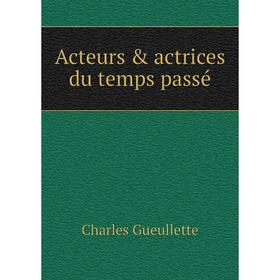 Acteurs & actrices du temps passé

Charles Gueullette